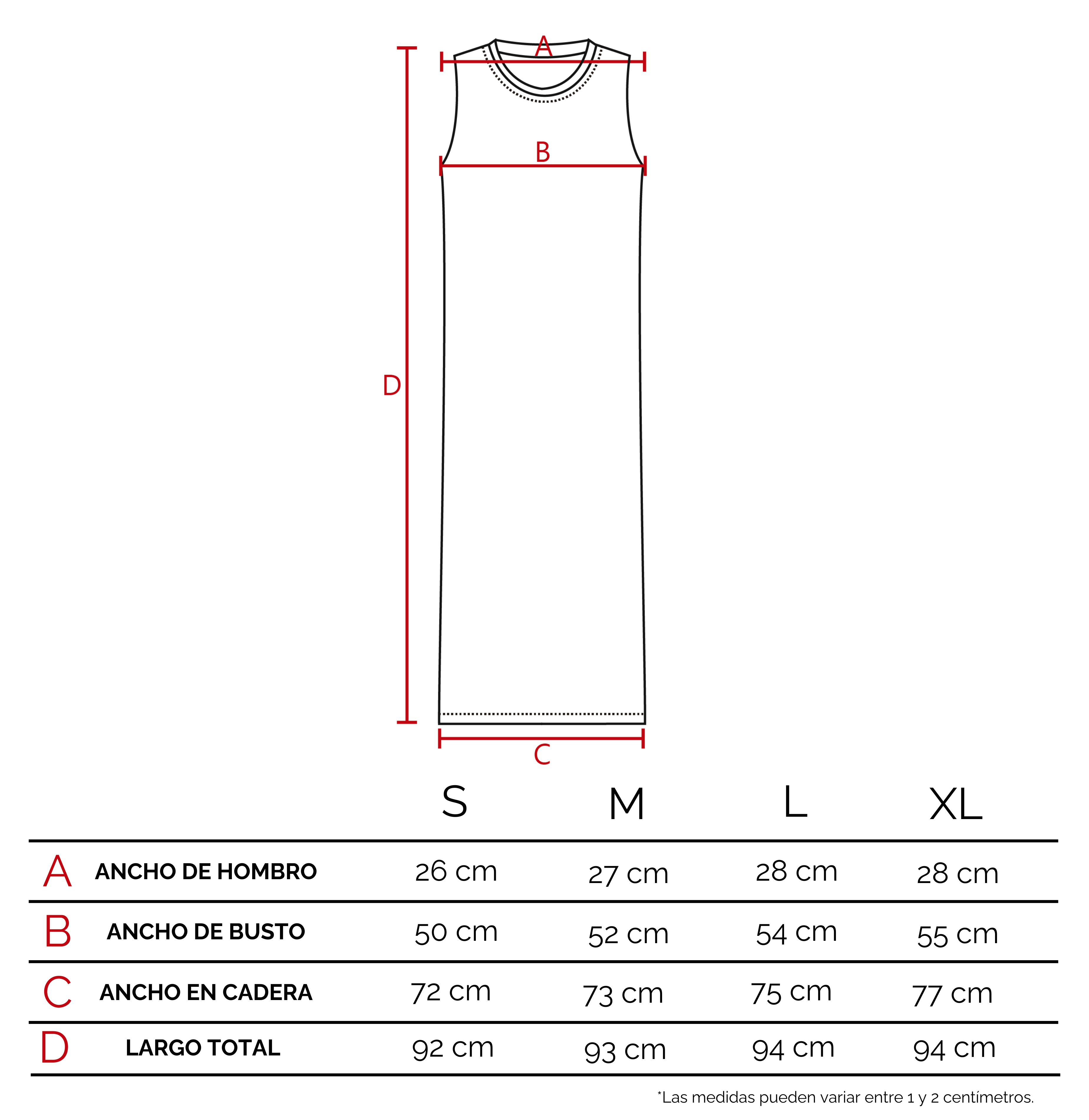 A

B

D

C

| | | S | M | L | XL |
|---|---|---|---|---|---|
| A | ANCHO DE HOMBRO | 26 cm | 27 cm | 28 cm | 28 cm |
| B | ANCHO DE BUSTO | 50 cm | 52 cm | 54 cm | 55 cm |
| C | ANCHO EN CADERA | 72 cm | 73 cm | 75 cm | 77 cm |
| D | LARGO TOTAL | 92 cm | 93 cm | 94 cm | 94 cm |

*Las medidas pueden variar entre 1 y 2 centímetros.